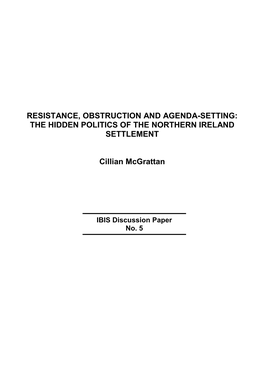 RESISTANCE, OBSTRUCTION AND AGENDA-SETTING: THE HIDDEN POLITICS OF THE NORTHERN IRELAND SETTLEMENT

Cillian McGrattan

IBIS Discussion Paper
No. 5